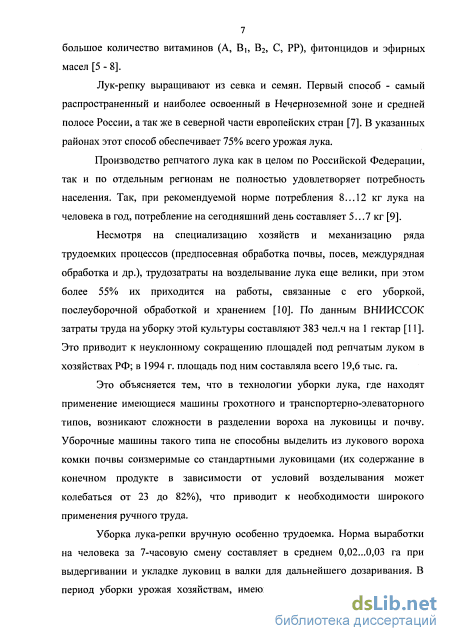 7

большое количество витаминов (A, $B_1$, $B_2$, C, PP), фитонцидов и эфирных масел [5 - 8].

Лук-репку выращивают из севка и семян. Первый способ - самый распространенный и наиболее освоенный в Нечерноземной зоне и средней полосе России, а так же в северной части европейских стран [7]. В указанных районах этот способ обеспечивает 75% всего урожая лука.

Производство репчатого лука как в целом по Российской Федерации, так и по отдельным регионам не полностью удовлетворяет потребность населения. Так, при рекомендуемой норме потребления 8…12 кг лука на человека в год, потребление на сегодняшний день составляет 5…7 кг [9].

Несмотря на специализацию хозяйств и механизацию ряда трудоемких процессов (предпосевная обработка почвы, посев, междурядная обработка и др.), трудозатраты на возделывание лука еще велики, при этом более 55% их приходится на работы, связанные с его уборкой, послеуборочной обработкой и хранением [10]. По данным ВНИИССОК затраты труда на уборку этой культуры составляют 383 чел.ч на 1 гектар [11]. Это приводит к неуклонному сокращению площадей под репчатым луком в хозяйствах РФ; в 1994 г. площадь под ним составляла всего 19,6 тыс. га.

Это объясняется тем, что в технологии уборки лука, где находят применение имеющиеся машины грохотного и транспортерно-элеваторного типов, возникают сложности в разделении вороха на луковицы и почву. Уборочные машины такого типа не способны выделить из лукового вороха комки почвы соизмеримые со стандартными луковицами (их содержание в конечном продукте в зависимости от условий возделывания может колебаться от 23 до 82%), что приводит к необходимости широкого применения ручного труда.

Уборка лука-репки вручную особенно трудоемка. Норма выработки на человека за 7-часовую смену составляет в среднем 0,02...0,03 га при выдергивании и укладке луковиц в валки для дальнейшего дозаривания. В период уборки урожая хозяйствам, имею

dsLib.net
библиотека диссертаций